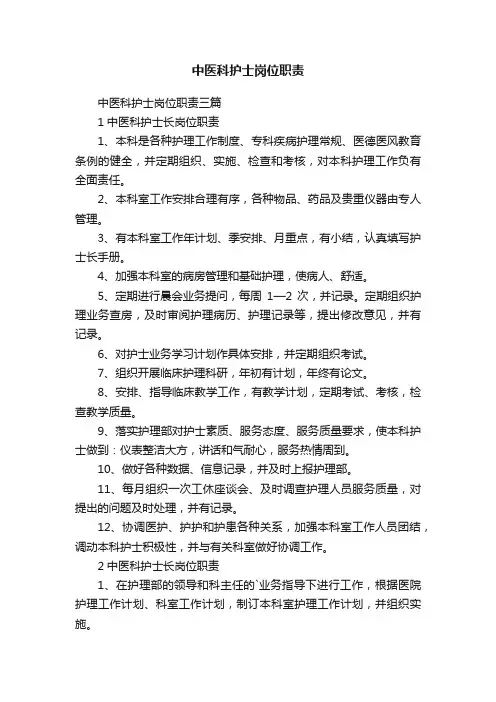 中医科护士岗位职责

中医科护士岗位职责三篇

1 中医科护士长岗位职责

1、本科是各种护理工作制度、专科疾病护理常规、医德医风教育条例的健全，并定期组织、实施、检查和考核，对本科护理工作负有全面责任。

2、本科室工作安排合理有序，各种物品、药品及贵重仪器由专人管理。

3、有本科室工作年计划、季安排、月重点，有小结，认真填写护士长手册。

4、加强本科室的病房管理和基础护理，使病人、舒适。

5、定期进行晨会业务提问，每周 1—2 次，并记录。定期组织护理业务查房，及时审阅护理病历、护理记录等，提出修改意见，并有记录。

6、对护士业务学习计划作具体安排，并定期组织考试。

7、组织开展临床护理科研，年初有计划，年终有论文。

8、安排、指导临床教学工作，有教学计划，定期考试、考核，检查教学质量。

9、落实护理部对护士素质、服务态度、服务质量要求，使本科护士做到：仪表整洁大方，讲话和气耐心，服务热情周到。

10、做好各种数据、信息记录，并及时上报护理部。

11、每月组织一次工休座谈会、及时调查护理人员服务质量，对提出的问题及时处理，并有记录。

12、协调医护、护护和护患各种关系，加强本科室工作人员团结，调动本科护士积极性，并与有关科室做好协调工作。

2 中医科护士长岗位职责

1、在护理部的领导和科主任的`业务指导下进行工作，根据医院护理工作计划、科室工作计划，制订本科室护理工作计划，并组织实施。